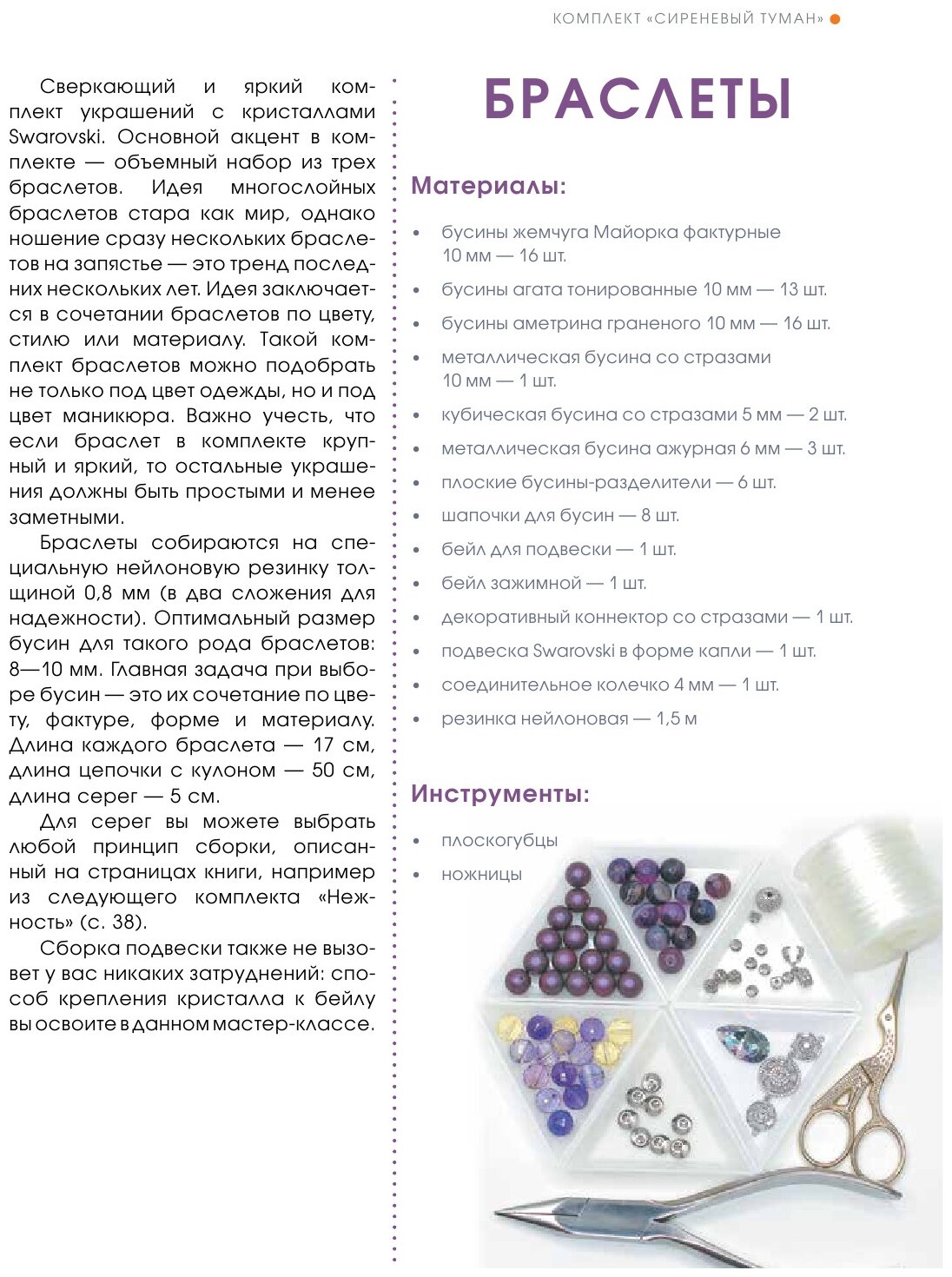 КОМПЛЕКТ «СИРЕНЕВЫЙ ТУМАН»

Сверкающий и яркий комплект украшений с кристаллами Swarovski. Основной акцент в комплекте — объемный набор из трех браслетов. Идея многослойных браслетов стара как мир, однако ношение сразу нескольких браслетов на запястье — это тренд последних нескольких лет. Идея заключается в сочетании браслетов по цвету, стилю или материалу. Такой комплект браслетов можно подобрать не только под цвет одежды, но и под цвет маникюра. Важно учесть, что если браслет в комплекте крупный и яркий, то остальные украшения должны быть простыми и менее заметными.

Браслеты собираются на специальную нейлоновую резинку толщиной 0,8 мм (в два сложения для надежности). Оптимальный размер бусин для такого рода браслетов: 8—10 мм. Главная задача при выборе бусин — это их сочетание по цвету, фактуре, форме и материалу. Длина каждого браслета — 17 см, длина цепочки с кулоном — 50 см, длина серег — 5 см.

Для серег вы можете выбрать любой принцип сборки, описанный на страницах книги, например из следующего комплекта «Нежность» (с. 38).

Сборка подвески также не вызовет у вас никаких затруднений: способ крепления кристалла к бейлу вы освоите в данном мастер-классе.

БРАСЛЕТЫ

Материалы:

• бусины жемчуга Майорка фактурные 10 мм — 16 шт.
• бусины агата тонированные 10 мм — 13 шт.
• бусины аметрина граненого 10 мм — 16 шт.
• металлическая бусина со стразами 10 мм — 1 шт.
• кубическая бусина со стразами 5 мм — 2 шт.
• металлическая бусина ажурная 6 мм — 3 шт.
• плоские бусины-разделители — 6 шт.
• шапочки для бусин — 8 шт.
• бейл для подвески — 1 шт.
• бейл зажимной — 1 шт.
• декоративный коннектор со стразами — 1 шт.
• подвеска Swarovski в форме капли — 1 шт.
• соединительное колечко 4 мм — 1 шт.
• резинка нейлоновая — 1,5 м

Инструменты:

• плоскогубцы
• ножницы